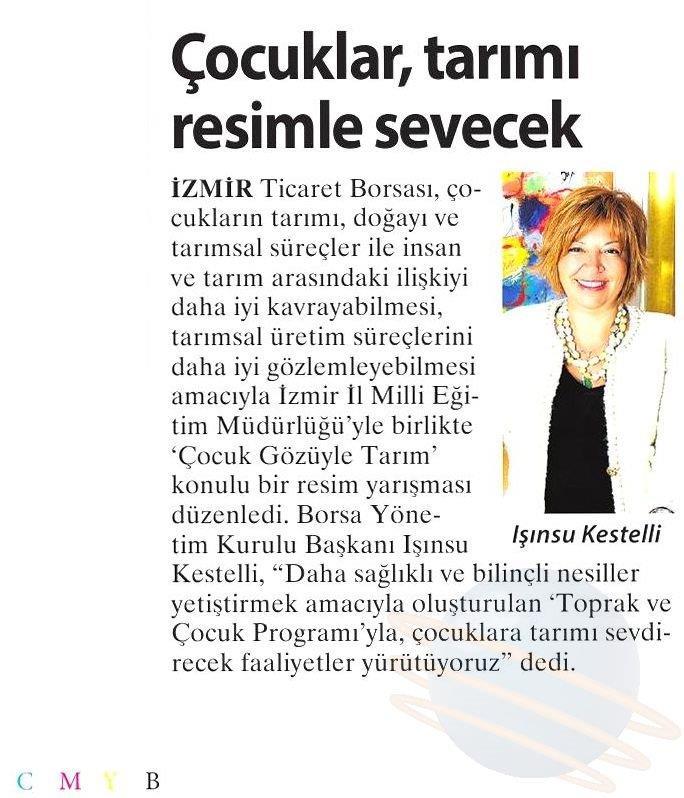 Çocuklar, tarımı resimle sevecek

İZMİR Ticaret Borsası, çocukların tarımı, doğayı ve tarımsal süreçler ile insan ve tarım arasındaki ilişkiyi daha iyi kavrayabilmesi, tarımsal üretim süreçlerini daha iyi gözlemleyebilmesi amacıyla İzmir İl Milli Eğitim Müdürlüğü'yle birlikte 'Çocuk Gözüyle Tarım' konulu bir resim yarışması düzenledi. Borsa Yönetim Kurulu Başkanı Işınsu Kestelli, "Daha sağlıklı ve bilinçli nesiller yetiştirmek amacıyla oluşturulan 'Toprak ve Çocuk Programı'yla, çocuklara tarımı sevdirecek faaliyetler yürütüyoruz" dedi.

Işınsu Kestelli

C M Y B